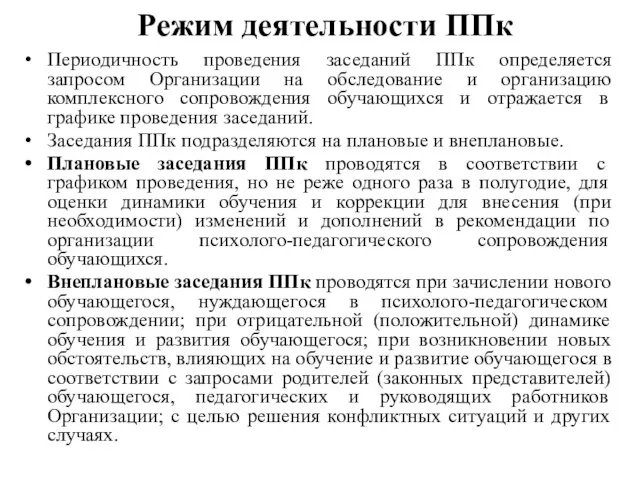 Режим деятельности ППк

• Периодичность проведения заседаний ППк определяется запросом Организации на обследование и организацию комплексного сопровождения обучающихся и отражается в графике проведения заседаний.

• Заседания ППк подразделяются на плановые и внеплановые.

• Плановые заседания ППк проводятся в соответствии с графиком проведения, но не реже одного раза в полугодие, для оценки динамики обучения и коррекции для внесения (при необходимости) изменений и дополнений в рекомендации по организации психолого-педагогического сопровождения обучающихся.

• Внеплановые заседания ППк проводятся при зачислении нового обучающегося, нуждающегося в психолого-педагогическом сопровождении; при отрицательной (положительной) динамике обучения и развития обучающегося; при возникновении новых обстоятельств, влияющих на обучение и развитие обучающегося в соответствии с запросами родителей (законных представителей) обучающегося, педагогических и руководящих работников Организации; с целью решения конфликтных ситуаций и других случаях.